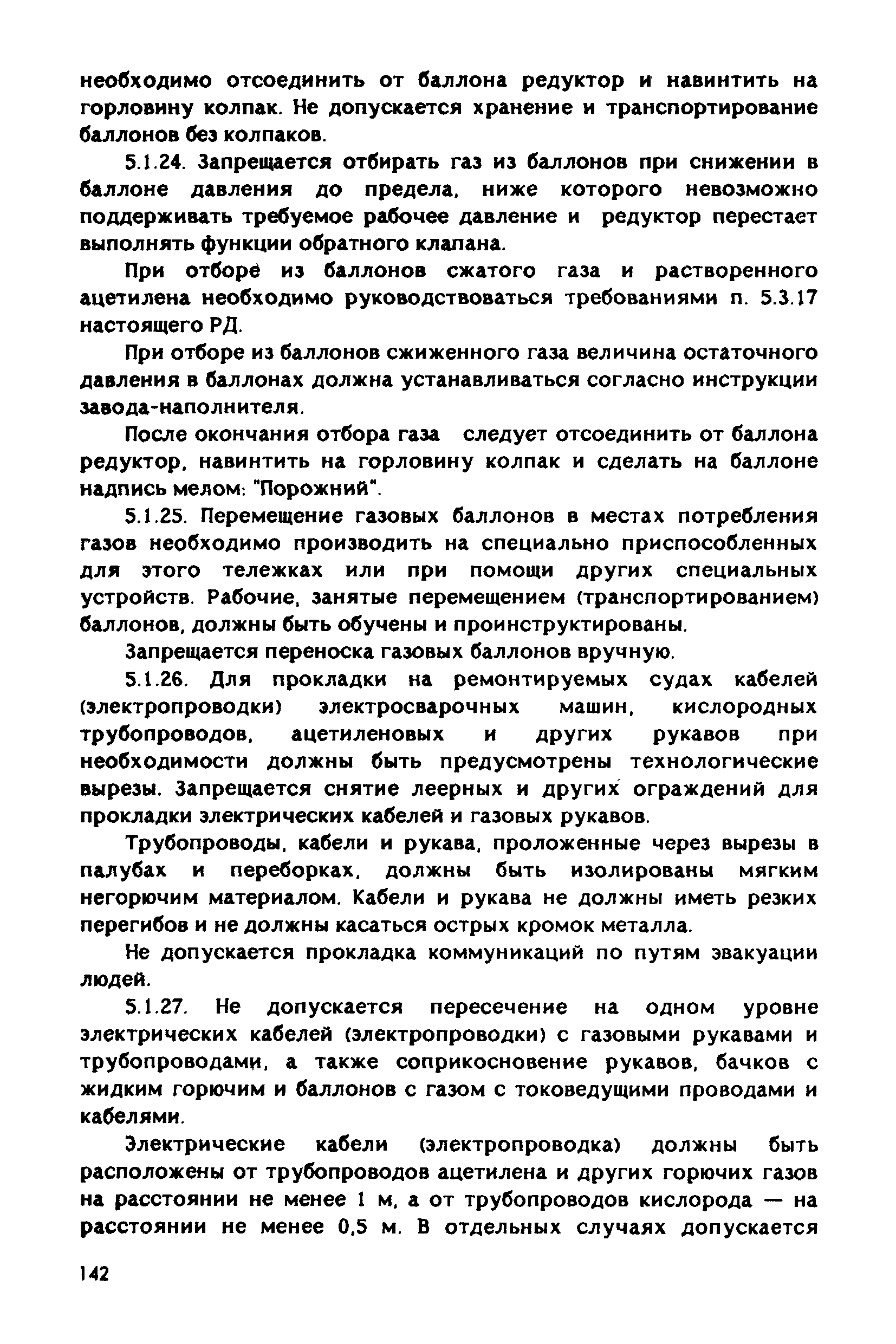 необходимо отсоединить от баллона редуктор и навинтить на горловину колпак. Не допускается хранение и транспортирование баллонов без колпаков.

5.1.24. Запрещается отбирать газ из баллонов при снижении в баллоне давления до предела, ниже которого невозможно поддерживать требуемое рабочее давление и редуктор перестает выполнять функции обратного клапана.

При отборе из баллонов сжатого газа и растворенного ацетилена необходимо руководствоваться требованиями п. 5.3.17 настоящего РД.

При отборе из баллонов сжиженного газа величина остаточного давления в баллонах должна устанавливаться согласно инструкции завода-наполнителя.

После окончания отбора газа следует отсоединить от баллона редуктор, навинтить на горловину колпак и сделать на баллоне надпись мелом: "Порожний".

5.1.25. Перемещение газовых баллонов в местах потребления газов необходимо производить на специально приспособленных для этого тележках или при помощи других специальных устройств. Рабочие, занятые перемещением (транспортированием) баллонов, должны быть обучены и проинструктированы.

Запрещается переноска газовых баллонов вручную.

5.1.26. Для прокладки на ремонтируемых судах кабелей (электропроводки) электросварочных машин, кислородных трубопроводов, ацетиленовых и других рукавов при необходимости должны быть предусмотрены технологические вырезы. Запрещается снятие леерных и других ограждений для прокладки электрических кабелей и газовых рукавов.

Трубопроводы, кабели и рукава, проложенные через вырезы в палубах и переборках, должны быть изолированы мягким негорючим материалом. Кабели и рукава не должны иметь резких перегибов и не должны касаться острых кромок металла.

Не допускается прокладка коммуникаций по путям эвакуации людей.

5.1.27. Не допускается пересечение на одном уровне электрических кабелей (электропроводки) с газовыми рукавами и трубопроводами, а также соприкосновение рукавов, бачков с жидким горючим и баллонов с газом с токоведущими проводами и кабелями.

Электрические кабели (электропроводка) должны быть расположены от трубопроводов ацетилена и других горючих газов на расстоянии не менее 1 м, а от трубопроводов кислорода — на расстоянии не менее 0,5 м. В отдельных случаях допускается

142